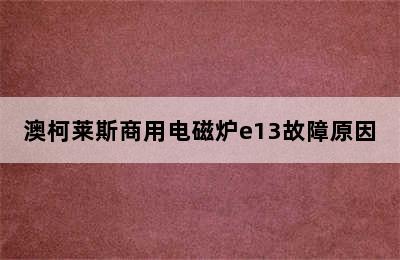 澳柯莱斯商用电磁炉e13故障原因